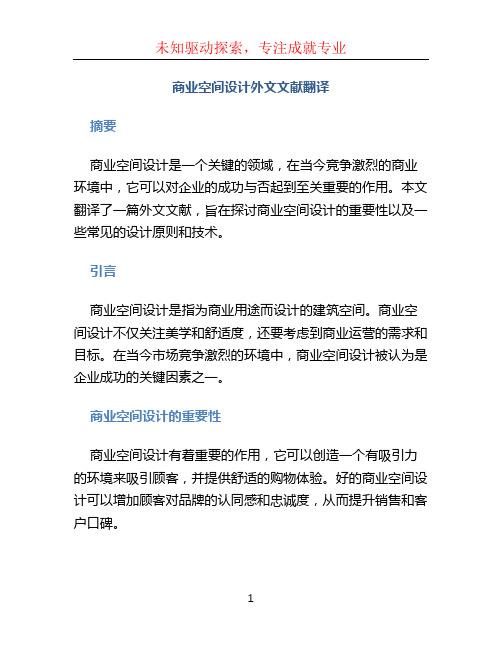 未知驱动探索，专注成就专业

商业空间设计外文文献翻译

摘要

商业空间设计是一个关键的领域，在当今竞争激烈的商业环境中，它可以对企业的成功与否起到至关重要的作用。本文翻译了一篇外文文献，旨在探讨商业空间设计的重要性以及一些常见的设计原则和技术。

引言

商业空间设计是指为商业用途而设计的建筑空间。商业空间设计不仅关注美学和舒适度，还要考虑到商业运营的需求和目标。在当今市场竞争激烈的环境中，商业空间设计被认为是企业成功的关键因素之一。

商业空间设计的重要性

商业空间设计有着重要的作用，它可以创造一个有吸引力的环境来吸引顾客，并提供舒适的购物体验。好的商业空间设计可以增加顾客对品牌的认同感和忠诚度，从而提升销售和客户口碑。

1